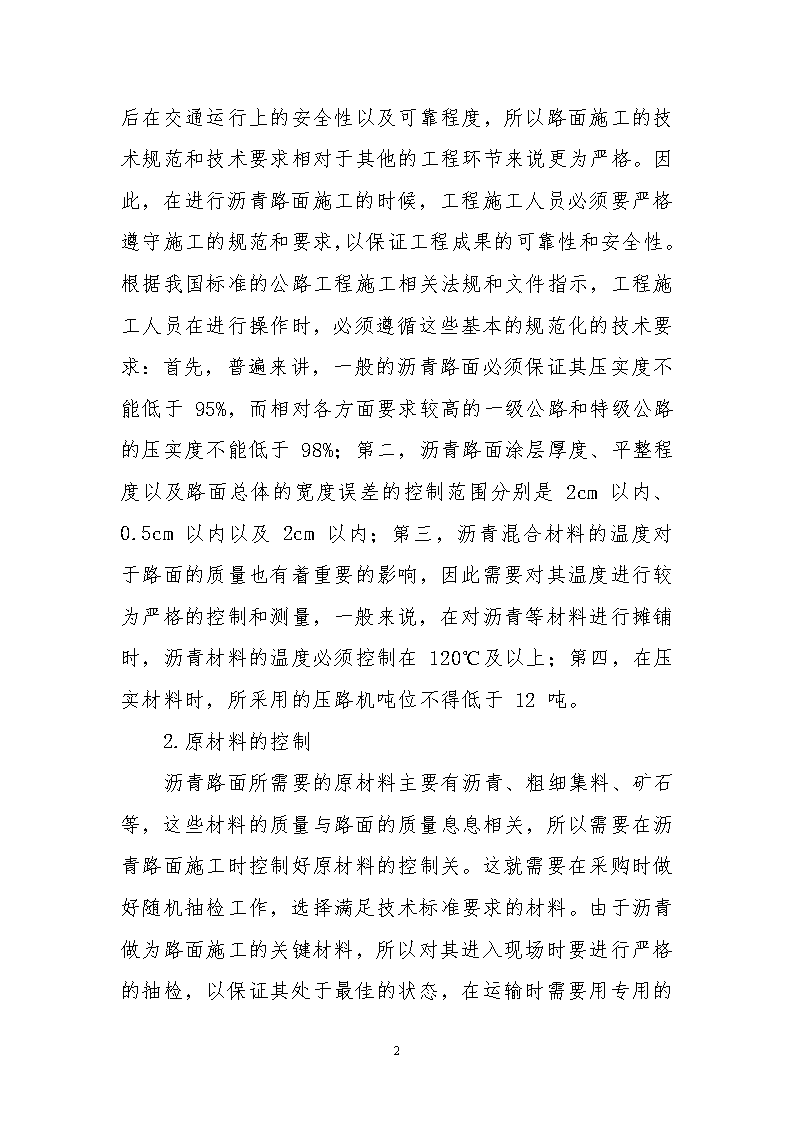 后在交通运行上的安全性以及可靠程度，所以路面施工的技术规范和技术要求相对于其他的工程环节来说更为严格。因此，在进行沥青路面施工的时候，工程施工人员必须要严格遵守施工的规范和要求，以保证工程成果的可靠性和安全性。根据我国标准的公路工程施工相关法规和文件指示，工程施工人员在进行操作时，必须遵循这些基本的规范化的技术要求：首先，普遍来讲，一般的沥青路面必须保证其压实度不能低于 95%，而相对各方面要求较高的一级公路和特级公路的压实度不能低于 98%；第二，沥青路面涂层厚度、平整程度以及路面总体的宽度误差的控制范围分别是 2cm 以内、0.5cm 以内以及 2cm 以内；第三，沥青混合材料的温度对于路面的质量也有着重要的影响，因此需要对其温度进行较为严格的控制和测量，一般来说，在对沥青等材料进行摊铺时，沥青材料的温度必须控制在 120℃及以上；第四，在压实材料时，所采用的压路机吨位不得低于 12 吨。

2.原材料的控制

沥青路面所需要的原材料主要有沥青、粗细集料、矿石等，这些材料的质量与路面的质量息息相关，所以需要在沥青路面施工时控制好原材料的控制关。这就需要在采购时做好随机抽检工作，选择满足技术标准要求的材料。由于沥青做为路面施工的关键材料，所以对其进入现场时要进行严格的抽检，以保证其处于最佳的状态，在运输时需要用专用的

2